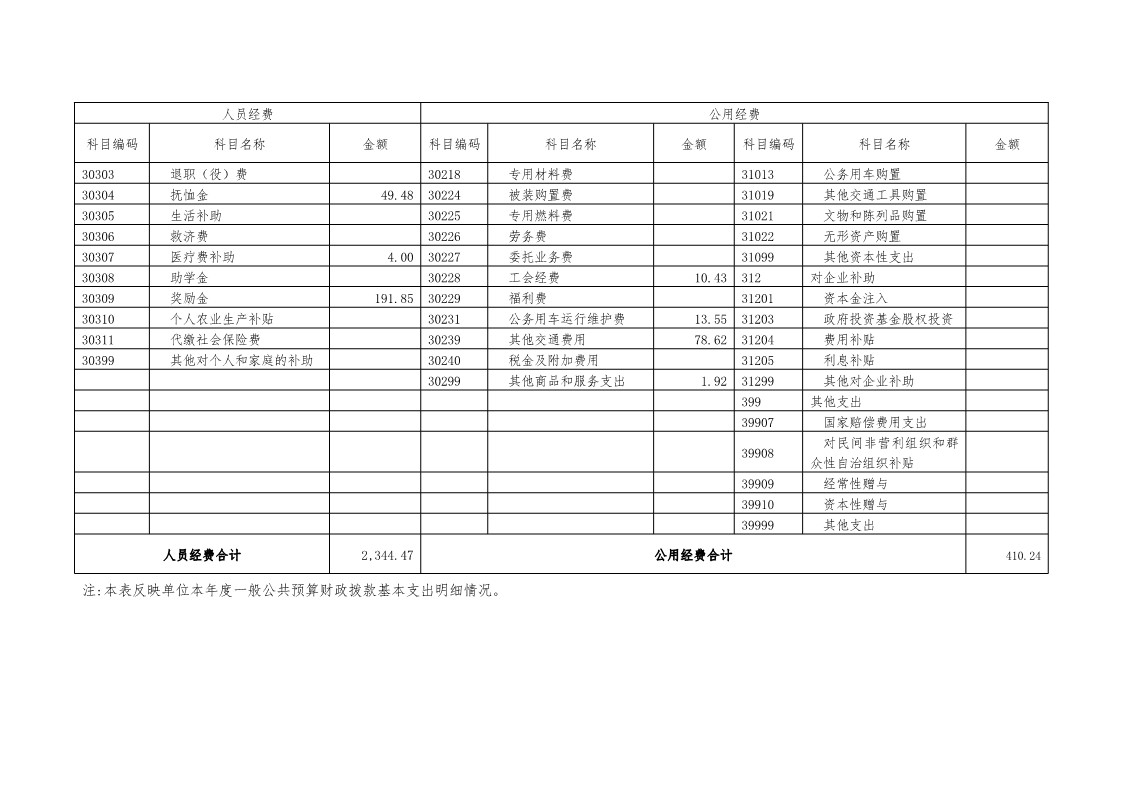 | 人员经费 | | | 公用经费 | | | | | |
|---|---|---|---|---|---|---|---|---|
| 科目编码 | 科目名称 | 金额 | 科目编码 | 科目名称 | 金额 | 科目编码 | 科目名称 | 金额 |
| 30303 | 退职（役）费 | | 30218 | 专用材料费 | | 31013 | 公务用车购置 | |
| 30304 | 抚恤金 | 49.48 | 30224 | 被装购置费 | | 31019 | 其他交通工具购置 | |
| 30305 | 生活补助 | | 30225 | 专用燃料费 | | 31021 | 文物和陈列品购置 | |
| 30306 | 救济费 | | 30226 | 劳务费 | | 31022 | 无形资产购置 | |
| 30307 | 医疗费补助 | 4.00 | 30227 | 委托业务费 | | 31099 | 其他资本性支出 | |
| 30308 | 助学金 | | 30228 | 工会经费 | 10.43 | 312 | 对企业补助 | |
| 30309 | 奖励金 | 191.85 | 30229 | 福利费 | | 31201 | 资本金注入 | |
| 30310 | 个人农业生产补贴 | | 30231 | 公务用车运行维护费 | 13.55 | 31203 | 政府投资基金股权投资 | |
| 30311 | 代缴社会保险费 | | 30239 | 其他交通费用 | 78.62 | 31204 | 费用补贴 | |
| 30399 | 其他对个人和家庭的补助 | | 30240 | 税金及附加费用 | | 31205 | 利息补贴 | |
| | | | 30299 | 其他商品和服务支出 | 1.92 | 31299 | 其他对企业补助 | |
| | | | | | | 399 | 其他支出 | |
| | | | | | | 39907 | 国家赔偿费用支出 | |
| | | | | | | 39908 | 对民间非营利组织和群众性自治组织补贴 | |
| | | | | | | 39909 | 经常性赠与 | |
| | | | | | | 39910 | 资本性赠与 | |
| | | | | | | 39999 | 其他支出 | |
| 人员经费合计 | | 2,344.47 | 公用经费合计 | | | | | 410.24 |

注:本表反映单位本年度一般公共预算财政拨款基本支出明细情况。